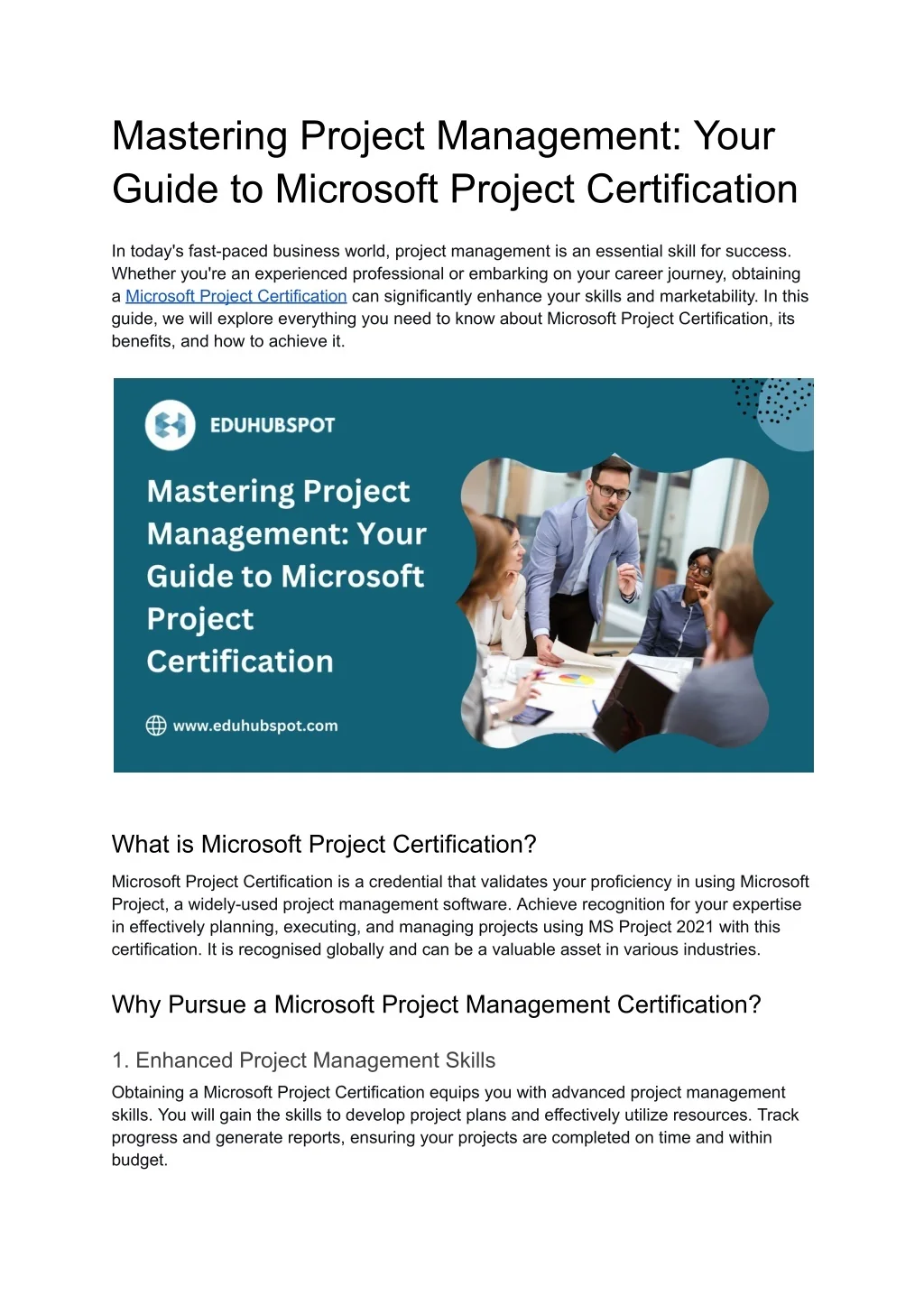 Mastering Project Management: Your Guide to Microsoft Project Certification

In today's fast-paced business world, project management is an essential skill for success. Whether you're an experienced professional or embarking on your career journey, obtaining a Microsoft Project Certification can significantly enhance your skills and marketability. In this guide, we will explore everything you need to know about Microsoft Project Certification, its benefits, and how to achieve it.

EDUHUBSPOT

Mastering Project Management: Your Guide to Microsoft Project Certification

www.eduhubspot.com

What is Microsoft Project Certification?

Microsoft Project Certification is a credential that validates your proficiency in using Microsoft Project, a widely-used project management software. Achieve recognition for your expertise in effectively planning, executing, and managing projects using MS Project 2021 with this certification. It is recognised globally and can be a valuable asset in various industries.

Why Pursue a Microsoft Project Management Certification?

1. Enhanced Project Management Skills

Obtaining a Microsoft Project Certification equips you with advanced project management skills. You will gain the skills to develop project plans and effectively utilize resources. Track progress and generate reports, ensuring your projects are completed on time and within budget.